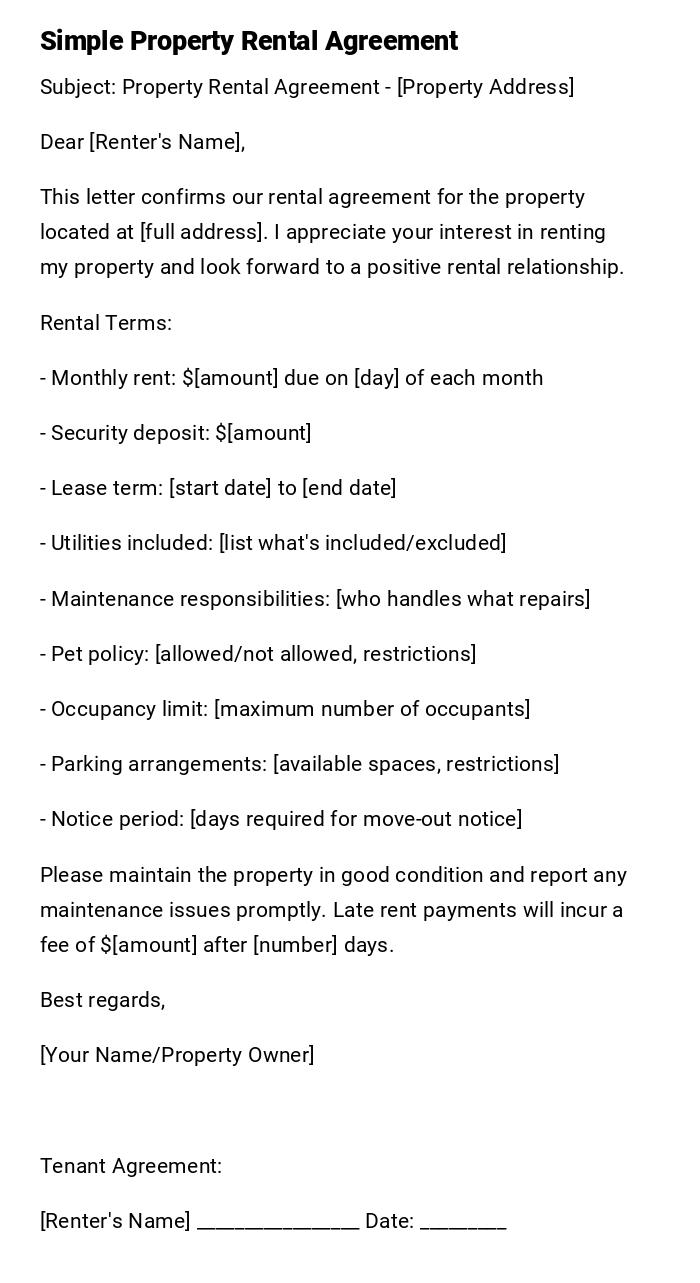 Simple Property Rental Agreement

Subject: Property Rental Agreement - [Property Address]

Dear [Renter's Name],

This letter confirms our rental agreement for the property located at [full address]. I appreciate your interest in renting my property and look forward to a positive rental relationship.

Rental Terms:

- Monthly rent: \$[amount] due on [day] of each month

- Security deposit: \$[amount]

- Lease term: [start date] to [end date]

- Utilities included: [list what's included/excluded]

- Maintenance responsibilities: [who handles what repairs]

- Pet policy: [allowed/not allowed, restrictions]

- Occupancy limit: [maximum number of occupants]

- Parking arrangements: [available spaces, restrictions]

- Notice period: [days required for move-out notice]

Please maintain the property in good condition and report any maintenance issues promptly. Late rent payments will incur a fee of \$[amount] after [number] days.

Best regards,

[Your Name/Property Owner]

Tenant Agreement:

[Renter's Name] _______________ Date: ________